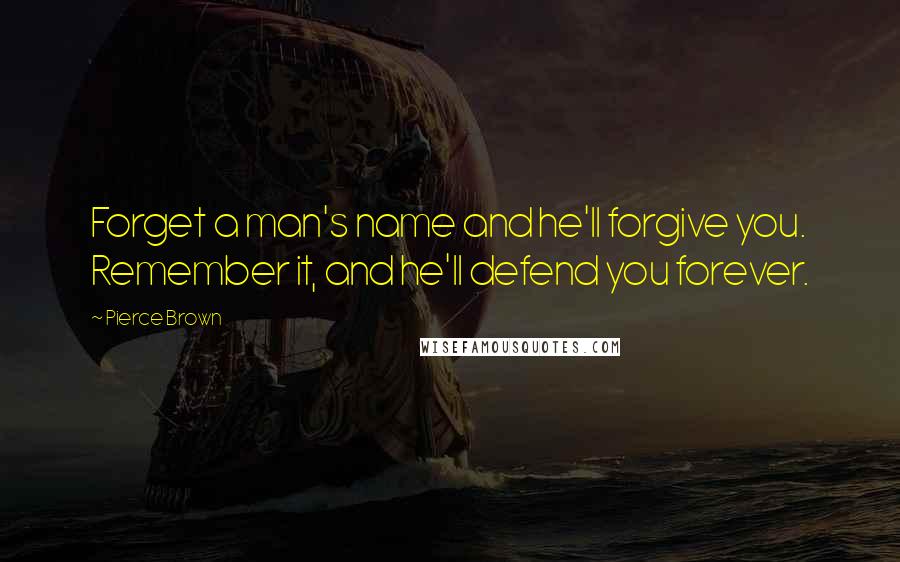 Forget a man's name and he'll forgive you. Remember it, and he'll defend you forever.

~ Pierce Brown

WISEFAMOUSQUOTES.COM